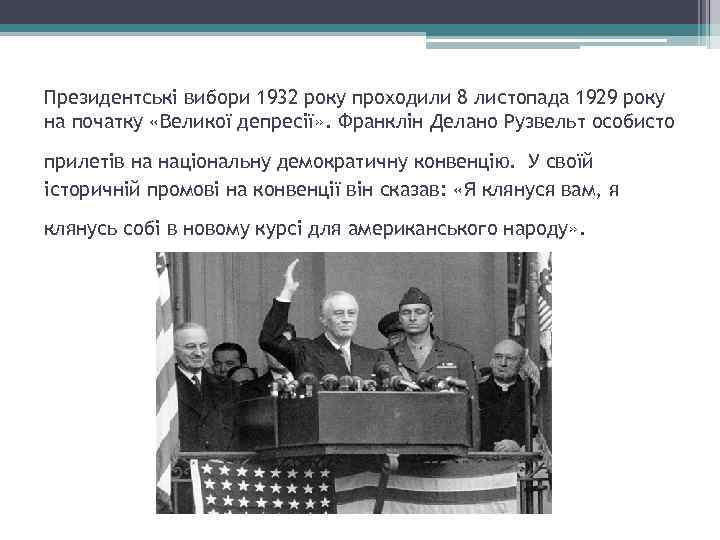 Президентські вибори 1932 року проходили 8 листопада 1929 року на початку «Великої депресії». Франклін Делано Рузвельт особисто прилетів на національну демократичну конвенцію. У своїй історичній промові на конвенції він сказав: «Я клянуся вам, я клянусь собі в новому курсі для американського народу».